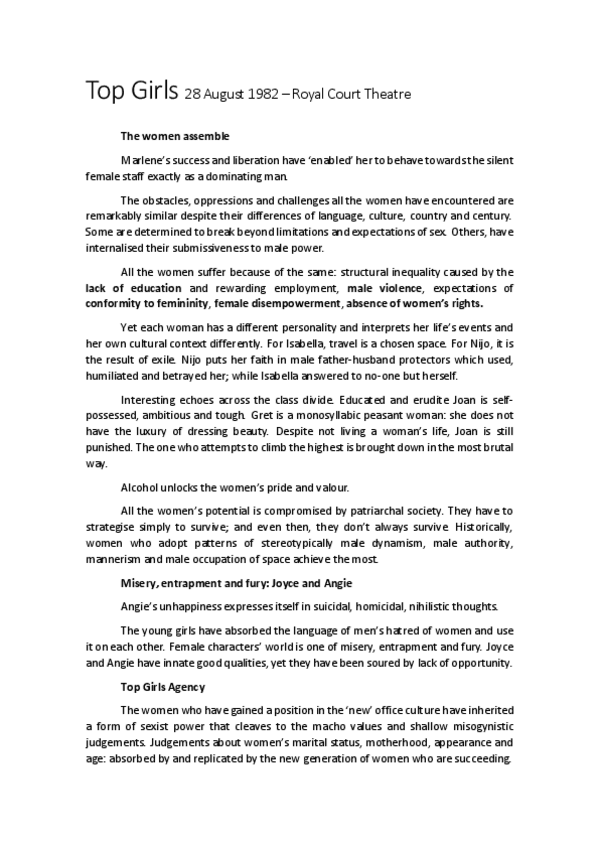 Top Girls 28 August 1982 – Royal Court Theatre

The women assemble

Marlene's success and liberation have 'enabled' her to behave towards the silent female staff exactly as a dominating man.

The obstacles, oppressions and challenges all the women have encountered are remarkably similar despite their differences of language, culture, country and century. Some are determined to break beyond limitations and expectations of sex. Others, have internalised their submissiveness to male power.

All the women suffer because of the same: structural inequality caused by the lack of education and rewarding employment, male violence, expectations of conformity to femininity, female disempowerment, absence of women's rights.

Yet each woman has a different personality and interprets her life's events and her own cultural context differently. For Isabella, travel is a chosen space. For Nijo, it is the result of exile. Nijo puts her faith in male father-husband protectors which used, humiliated and betrayed her; while Isabella answered to no-one but herself.

Interesting echoes across the class divide. Educated and erudite Joan is self-possessed, ambitious and tough. Gret is a monosyllabic peasant woman: she does not have the luxury of dressing beauty. Despite not living a woman's life, Joan is still punished. The one who attempts to climb the highest is brought down in the most brutal way.

Alcohol unlocks the women's pride and valour.

All the women's potential is compromised by patriarchal society. They have to strategise simply to survive; and even then, they don't always survive. Historically, women who adopt patterns of stereotypically male dynamism, male authority, mannerism and male occupation of space achieve the most.

Misery, entrapment and fury: Joyce and Angie

Angie's unhappiness expresses itself in suicidal, homicidal, nihilistic thoughts.

The young girls have absorbed the language of men's hatred of women and use it on each other. Female characters' world is one of misery, entrapment and fury. Joyce and Angie have innate good qualities, yet they have been soured by lack of opportunity.

Top Girls Agency

The women who have gained a position in the 'new' office culture have inherited a form of sexist power that cleaves to the macho values and shallow misogynistic judgements. Judgements about women's marital status, motherhood, appearance and age: absorbed by and replicated by the new generation of women who are succeeding.